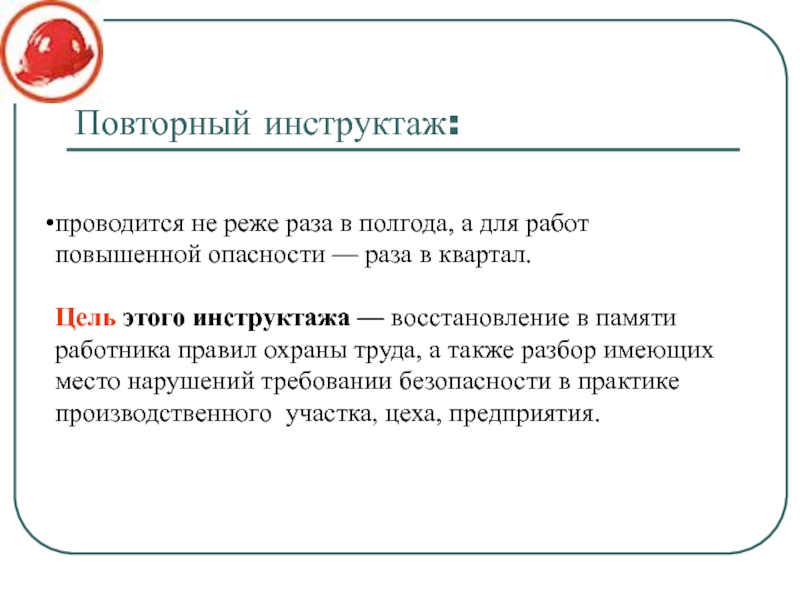 Повторный инструктаж:

•проводится не реже раза в полгода, а для работ повышенной опасности — раза в квартал.

Цель этого инструктажа — восстановление в памяти работника правил охраны труда, а также разбор имеющих место нарушений требовании безопасности в практике производственного участка, цеха, предприятия.